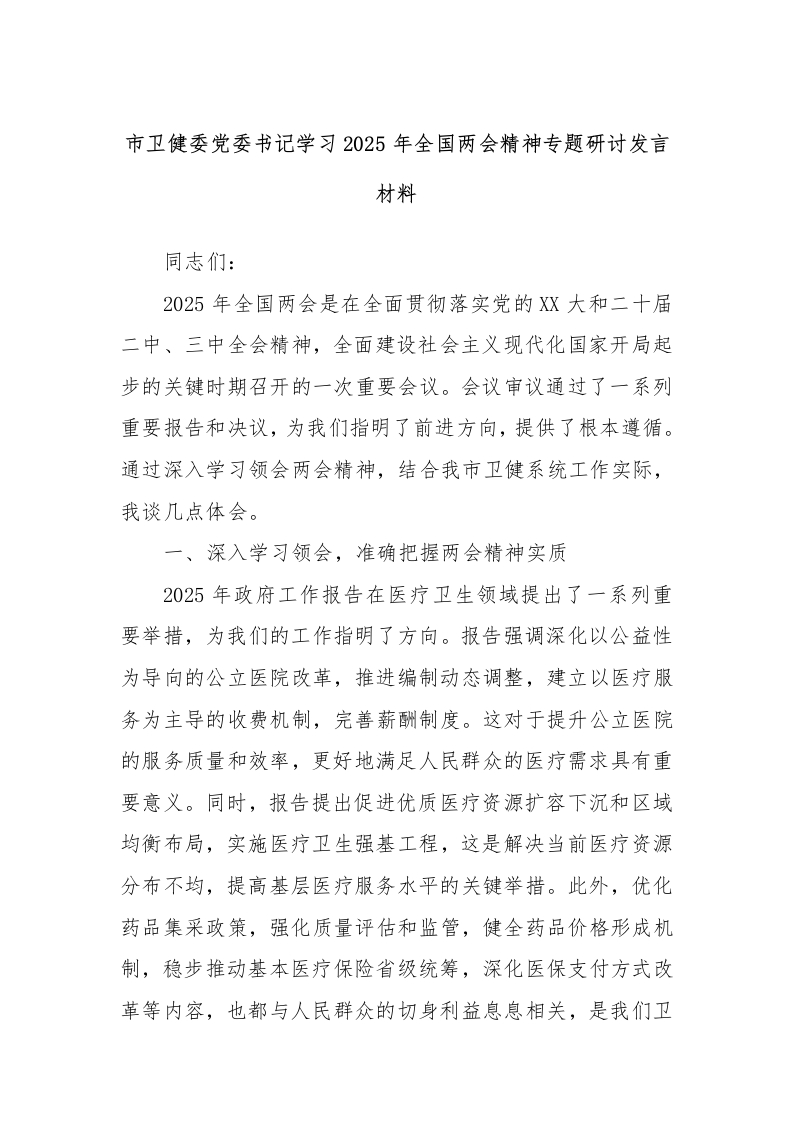 市卫健委党委书记学习2025年全国两会精神专题研讨发言材料

同志们：

2025年全国两会是在全面贯彻落实党的XX大和二十届二中、三中全会精神，全面建设社会主义现代化国家开局起步的关键时期召开的一次重要会议。会议审议通过了一系列重要报告和决议，为我们指明了前进方向，提供了根本遵循。通过深入学习领会两会精神，结合我市卫健系统工作实际，我谈几点体会。

一、深入学习领会，准确把握两会精神实质

2025年政府工作报告在医疗卫生领域提出了一系列重要举措，为我们的工作指明了方向。报告强调深化以公益性为导向的公立医院改革，推进编制动态调整，建立以医疗服务为主导的收费机制，完善薪酬制度。这对于提升公立医院的服务质量和效率，更好地满足人民群众的医疗需求具有重要意义。同时，报告提出促进优质医疗资源扩容下沉和区域均衡布局，实施医疗卫生强基工程，这是解决当前医疗资源分布不均，提高基层医疗服务水平的关键举措。此外，优化药品集采政策，强化质量评估和监管，健全药品价格形成机制，稳步推动基本医疗保险省级统筹，深化医保支付方式改革等内容，也都与人民群众的切身利益息息相关，是我们卫